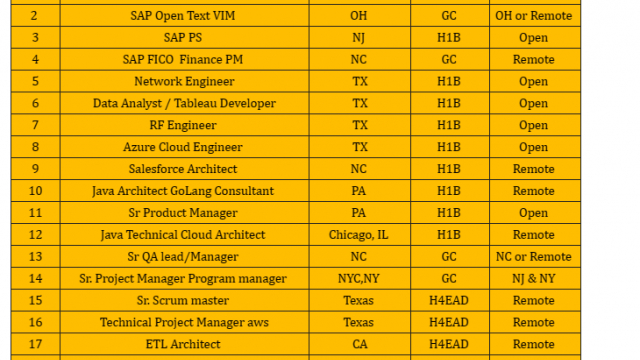 | 2 | SAP Open Text VIM | OH | GC | OH or Remote |
|---|---|---|---|---|
| 3 | SAP PS | NJ | H1B | Open |
| 4 | SAP FICO Finance PM | NC | GC | Remote |
| 5 | Network Engineer | TX | H1B | Open |
| 6 | Data Analyst / Tableau Developer | TX | H1B | Open |
| 7 | RF Engineer | TX | H1B | Open |
| 8 | Azure Cloud Engineer | TX | H1B | Open |
| 9 | Salesforce Architect | NC | H1B | Remote |
| 10 | Java Architect GoLang Consultant | PA | H1B | Remote |
| 11 | Sr Product Manager | PA | H1B | Open |
| 12 | Java Technical Cloud Architect | Chicago, IL | H1B | Remote |
| 13 | Sr QA lead/Manager | NC | GC | NC or Remote |
| 14 | Sr. Project Manager Program manager | NYC,NY | GC | NJ & NY |
| 15 | Sr. Scrum master | Texas | H4EAD | Remote |
| 16 | Technical Project Manager aws | Texas | H4EAD | Remote |
| 17 | ETL Architect | CA | H4EAD | Remote |